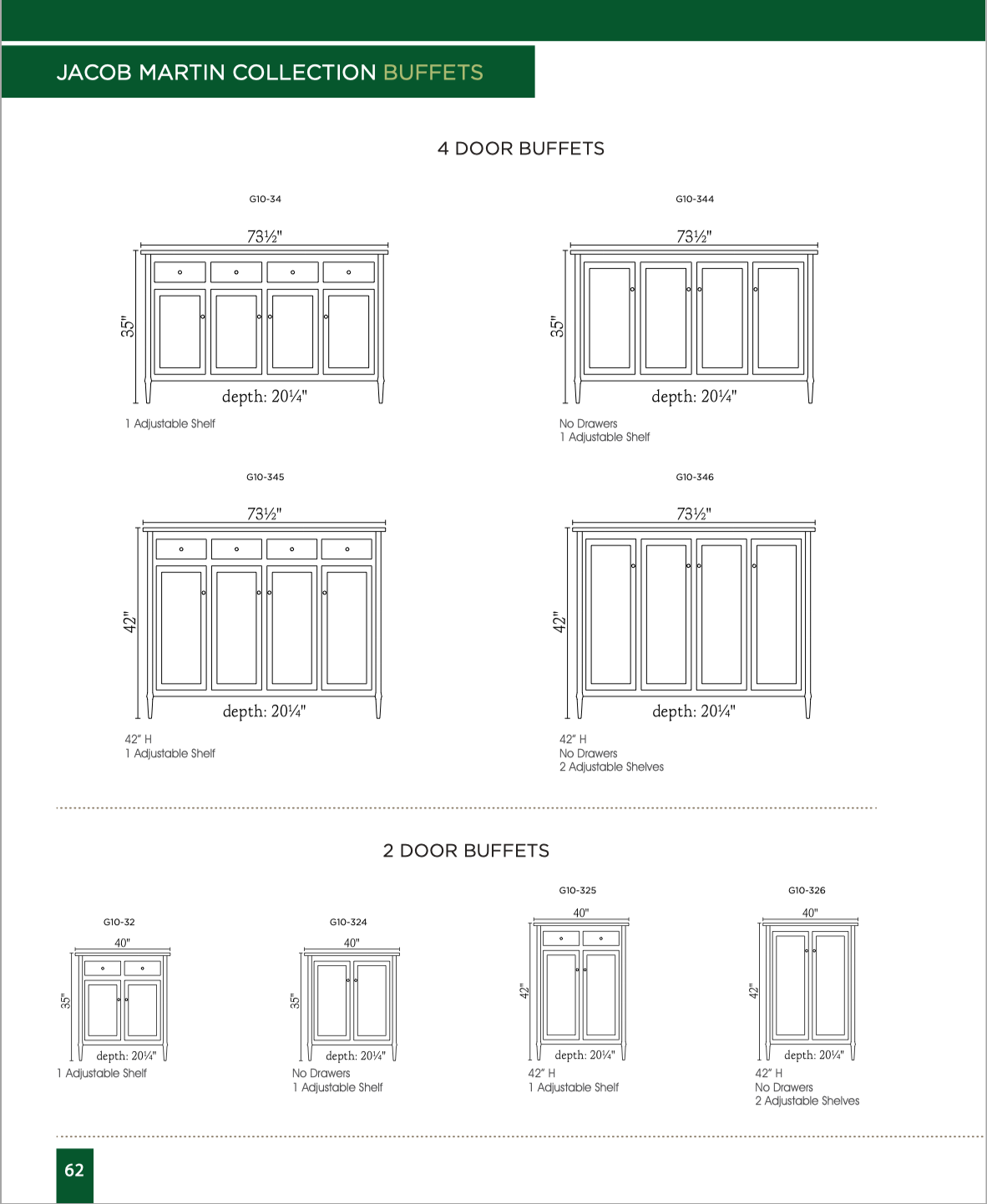 JACOB MARTIN COLLECTION BUFFETS

4 DOOR BUFFETS

G10-34

73½"

35"

depth: 20¼"

1 Adjustable Shelf

G10-344

73½"

35"

depth: 20¼"

No Drawers
1 Adjustable Shelf

G10-345

73½"

42"

depth: 20¼"

42" H
1 Adjustable Shelf

G10-346

73½"

42"

depth: 20¼"

42" H
No Drawers
2 Adjustable Shelves

2 DOOR BUFFETS

G10-32

40"

35"

depth: 20¼"

1 Adjustable Shelf

G10-324

40"

35"

depth: 20¼"

No Drawers
1 Adjustable Shelf

G10-325

40"

42"

depth: 20¼"

42" H
1 Adjustable Shelf

G10-326

40"

42"

depth: 20¼"

42" H
No Drawers
2 Adjustable Shelves

62